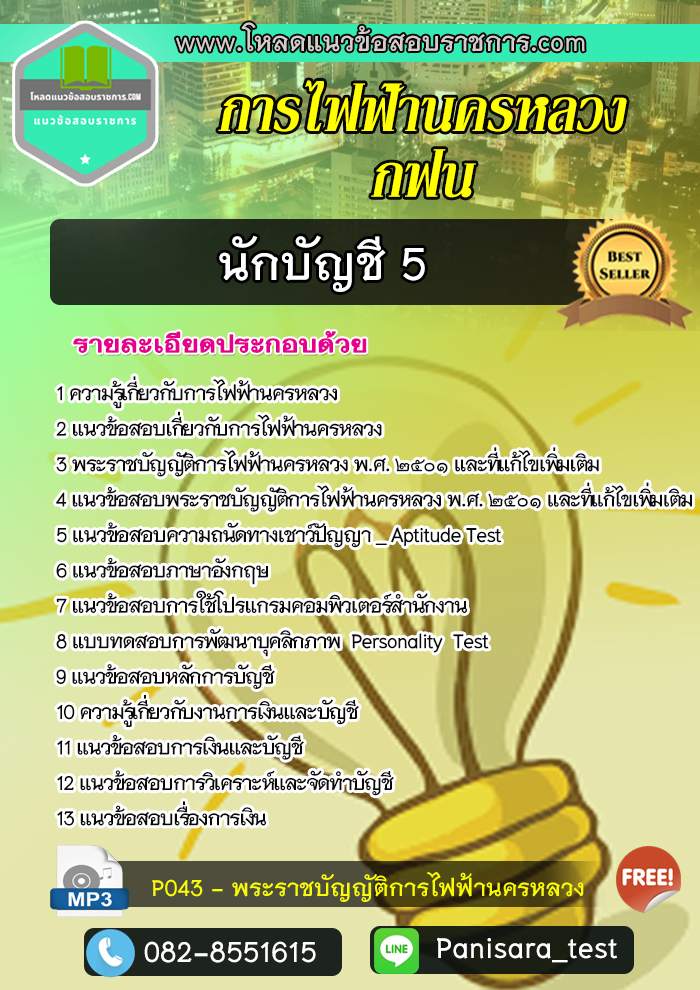 www.โหลดแนวข้อสอบราชการ.com

โหลดแนวข้อสอบราชการ.COM
แนวข้อสอบราชการ

การไฟฟ้านครหลวง
กฟน

นักบัญชี 5

BEST SELLER

รายละเอียดประกอบด้วย

1 ความรู้เกี่ยวกับการไฟฟ้านครหลวง
2 แนวข้อสอบเกี่ยวกับการไฟฟ้านครหลวง
3 พระราชบัญญัติการไฟฟ้านครหลวง พ.ศ. ๒๕๐๑ และที่แก้ไขเพิ่มเติม
4 แนวข้อสอบพระราชบัญญัติการไฟฟ้านครหลวง พ.ศ. ๒๕๐๑ และที่แก้ไขเพิ่มเติม
5 แนวข้อสอบความถนัดทางเชาว์ปัญญา _Aptitude Test
6 แนวข้อสอบภาษาอังกฤษ
7 แนวข้อสอบการใช้โปรแกรมคอมพิวเตอร์สำนักงาน
8 แบบทดสอบการพัฒนาบุคลิกภาพ Personality Test
9 แนวข้อสอบหลักการบัญชี
10 ความรู้เกี่ยวกับงานการเงินและบัญชี
11 แนวข้อสอบการเงินและบัญชี
12 แนวข้อสอบการวิเคราะห์และจัดทำบัญชี
13 แนวข้อสอบเรื่องการเงิน

MP3
P043 - พระราชบัญญัติการไฟฟ้านครหลวง
FREE!

082-8551615
LINE
Panisara_test